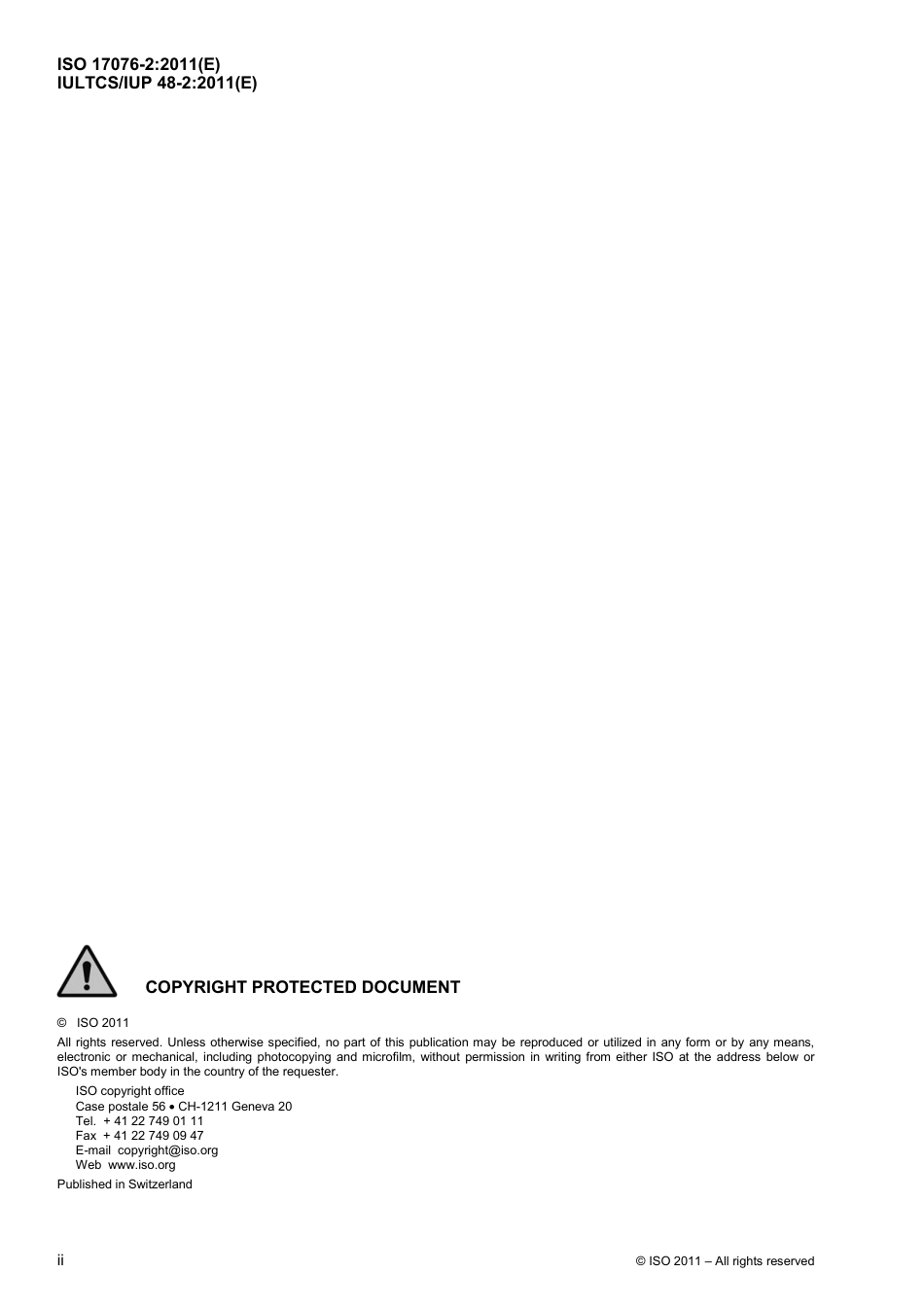 ISO 17076-2:2011(E)
IULTCS/IUP 48-2:2011(E)

COPYRIGHT PROTECTED DOCUMENT

© ISO 2011

All rights reserved. Unless otherwise specified, no part of this publication may be reproduced or utilized in any form or by any means, electronic or mechanical, including photocopying and microfilm, without permission in writing from either ISO at the address below or ISO's member body in the country of the requester.

ISO copyright office
Case postale 56 • CH-1211 Geneva 20
Tel. + 41 22 749 01 11
Fax + 41 22 749 09 47
E-mail copyright@iso.org
Web www.iso.org

Published in Switzerland

ii

© ISO 2011 – All rights reserved